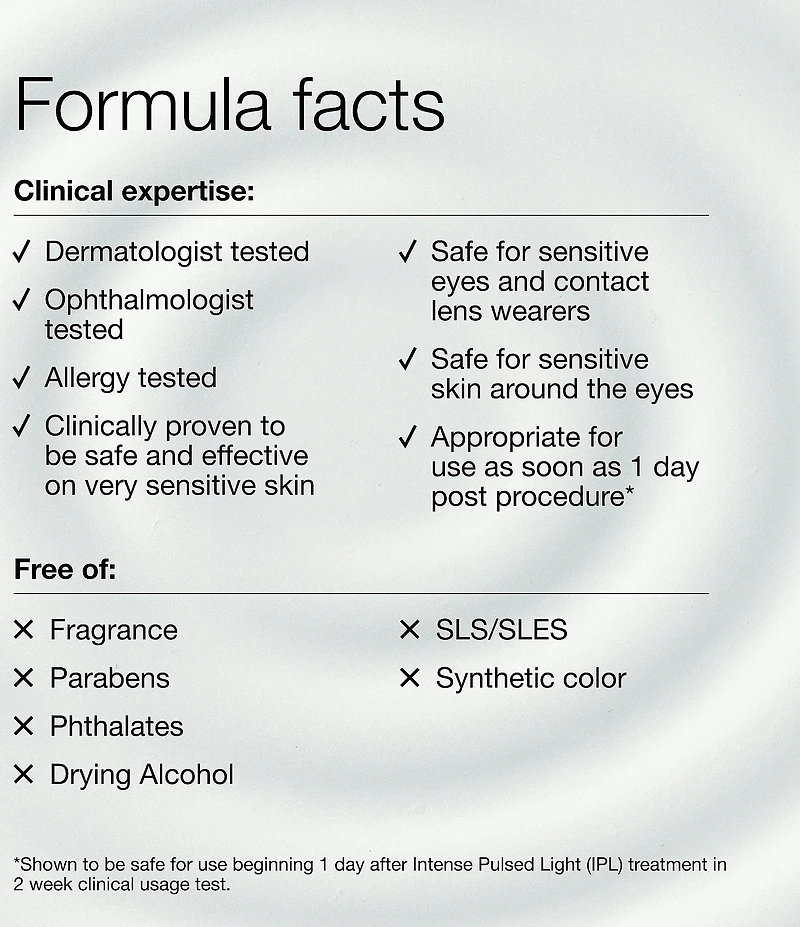 Formula facts

Clinical expertise:

✓ Dermatologist tested

✓ Ophthalmologist tested

✓ Allergy tested

✓ Clinically proven to be safe and effective on very sensitive skin

✓ Safe for sensitive eyes and contact lens wearers

✓ Safe for sensitive skin around the eyes

✓ Appropriate for use as soon as 1 day post procedure*

Free of:

✕ Fragrance

✕ Parabens

✕ Phthalates

✕ Drying Alcohol

✕ SLS/SLES

✕ Synthetic color

*Shown to be safe for use beginning 1 day after Intense Pulsed Light (IPL) treatment in 2 week clinical usage test.